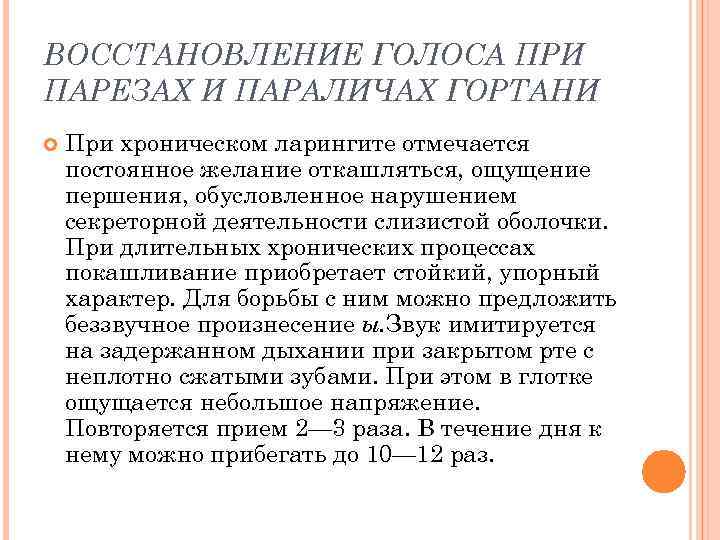 ВОССТАНОВЛЕНИЕ ГОЛОСА ПРИ ПАРЕЗАХ И ПАРАЛИЧАХ ГОРТАНИ

При хроническом ларингите отмечается постоянное желание откашляться, ощущение першения, обусловленное нарушением секреторной деятельности слизистой оболочки. При длительных хронических процессах покашливание приобретает стойкий, упорный характер. Для борьбы с ним можно предложить беззвучное произнесение ы.Звук имитируется на задержанном дыхании при закрытом рте с неплотно сжатыми зубами. При этом в глотке ощущается небольшое напряжение. Повторяется прием 2—3 раза. В течение дня к нему можно прибегать до 10—12 раз.